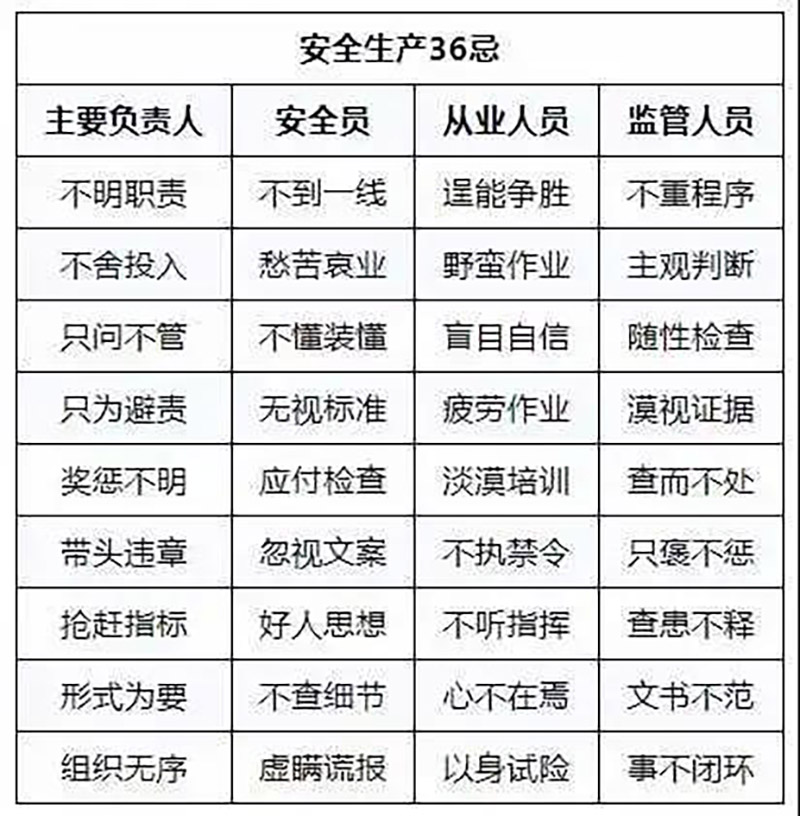 安全生产36忌

| 主要负责人 | 安全员 | 从业人员 | 监管人员 |
|---|---|---|---|
| 不明职责 | 不到一线 | 逞能争胜 | 不重程序 |
| 不舍投入 | 愁苦哀业 | 野蛮作业 | 主观判断 |
| 只问不管 | 不懂装懂 | 盲目自信 | 随性检查 |
| 只为避责 | 无视标准 | 疲劳作业 | 漠视证据 |
| 奖惩不明 | 应付检查 | 淡漠培训 | 查而不处 |
| 带头违章 | 忽视文案 | 不执禁令 | 只褒不惩 |
| 抢赶指标 | 好人思想 | 不听指挥 | 查患不释 |
| 形式为要 | 不查细节 | 心不在焉 | 文书不范 |
| 组织无序 | 虚瞒谎报 | 以身试险 | 事不闭环 |